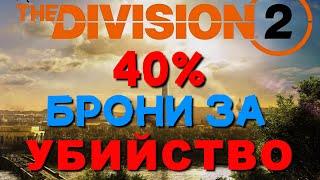 THE DIVISION 2
40%
БРОНИ ЗА
УБИЙСТВО